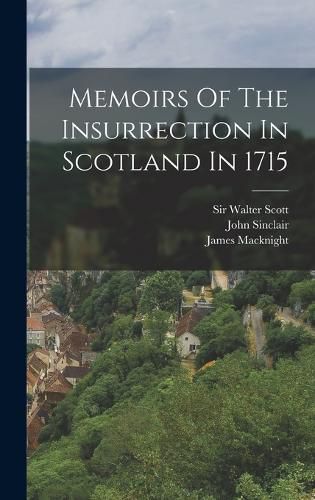 Memoirs Of The Insurrection In Scotland In 1715

Sir Walter Scott
John Sinclair
James Macknight